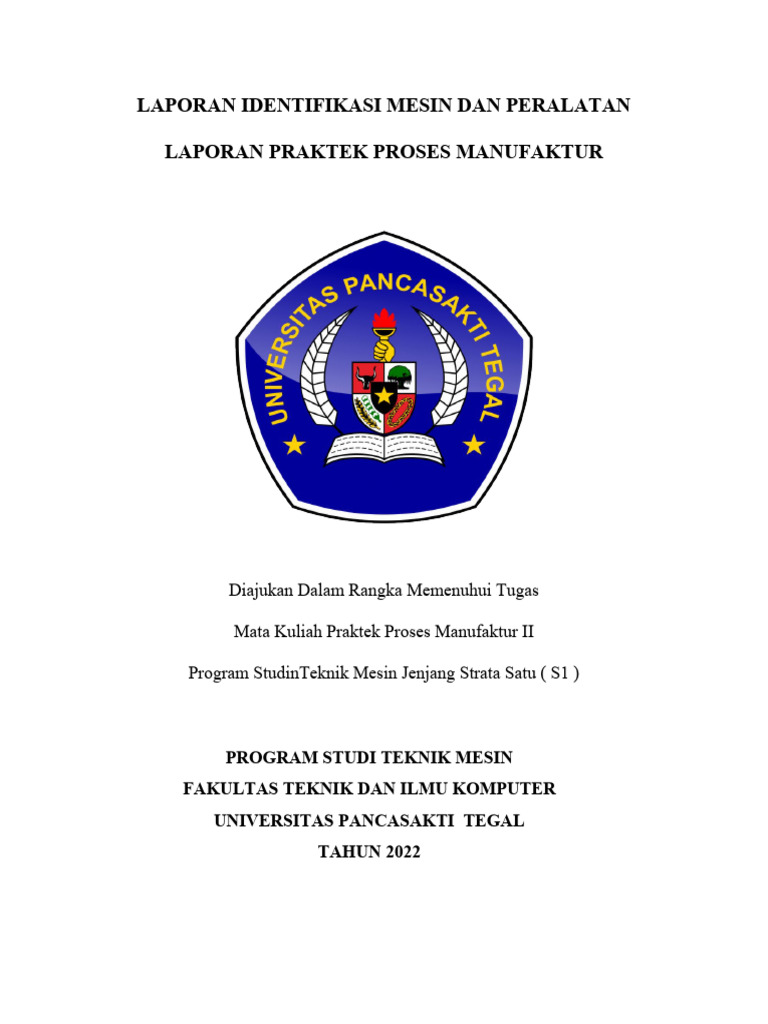 LAPORAN IDENTIFIKASI MESIN DAN PERALATAN

LAPORAN PRAKTEK PROSES MANUFAKTUR

UNIVERSITAS PANCASAKTI TEGAL

Diajukan Dalam Rangka Memenuhui Tugas

Mata Kuliah Praktek Proses Manufaktur II

Program StudinTeknik Mesin Jenjang Strata Satu ( S1 )

PROGRAM STUDI TEKNIK MESIN
FAKULTAS TEKNIK DAN ILMU KOMPUTER
UNIVERSITAS PANCASAKTI TEGAL
TAHUN 2022